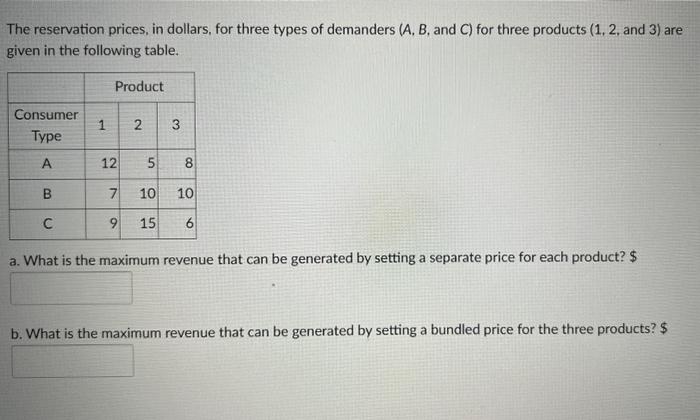 The reservation prices, in dollars, for three types of demanders (A, B, and C) for three products (1, 2, and 3) are given in the following table.

| | Product | | |
|---|---|---|---|
| Consumer Type | 1 | 2 | 3 |
| A | 12 | 5 | 8 |
| B | 7 | 10 | 10 |
| C | 9 | 15 | 6 |

a. What is the maximum revenue that can be generated by setting a separate price for each product? $

b. What is the maximum revenue that can be generated by setting a bundled price for the three products? $